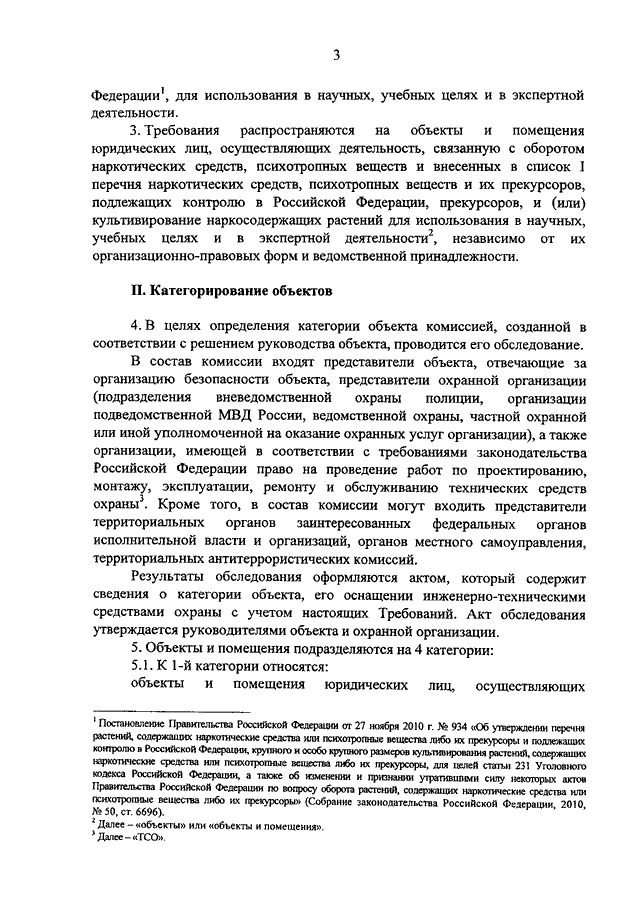 3

Федерации$^1$, для использования в научных, учебных целях и в экспертной деятельности.

3. Требования распространяются на объекты и помещения юридических лиц, осуществляющих деятельность, связанную с оборотом наркотических средств, психотропных веществ и внесенных в список I перечня наркотических средств, психотропных веществ и их прекурсоров, подлежащих контролю в Российской Федерации, прекурсоров, и (или) культивирование наркосодержащих растений для использования в научных, учебных целях и в экспертной деятельности$^2$, независимо от их организационно-правовых форм и ведомственной принадлежности.

II. Категорирование объектов

4. В целях определения категории объекта комиссией, созданной в соответствии с решением руководства объекта, проводится его обследование.

В состав комиссии входят представители объекта, отвечающие за организацию безопасности объекта, представители охранной организации (подразделения вневедомственной охраны полиции, организации подведомственной МВД России, ведомственной охраны, частной охранной или иной уполномоченной на оказание охранных услуг организации), а также организации, имеющей в соответствии с требованиями законодательства Российской Федерации право на проведение работ по проектированию, монтажу, эксплуатации, ремонту и обслуживанию технических средств охраны$^3$. Кроме того, в состав комиссии могут входить представители территориальных органов заинтересованных федеральных органов исполнительной власти и организаций, органов местного самоуправления, территориальных антитеррористических комиссий.

Результаты обследования оформляются актом, который содержит сведения о категории объекта, его оснащении инженерно-техническими средствами охраны с учетом настоящих Требований. Акт обследования утверждается руководителями объекта и охранной организации.

5. Объекты и помещения подразделяются на 4 категории:

5.1. К 1-й категории относятся:

объекты и помещения юридических лиц, осуществляющих

$^1$ Постановление Правительства Российской Федерации от 27 ноября 2010 г. № 934 «Об утверждении перечня растений, содержащих наркотические средства или психотропные вещества либо их прекурсоры и подлежащих контролю в Российской Федерации, крупного и особо крупного размеров культивирования растений, содержащих наркотические средства или психотропные вещества либо их прекурсоры, для целей статьи 231 Уголовного кодекса Российской Федерации, а также об изменении и признании утратившими силу некоторых актов Правительства Российской Федерации по вопросу оборота растений, содержащих наркотические средства или психотропные вещества либо их прекурсоры» (Собрание законодательства Российской Федерации, 2010, № 50, ст. 6696).
$^2$ Далее – «объекты» или «объекты и помещения».
$^3$ Далее – «ТСО».